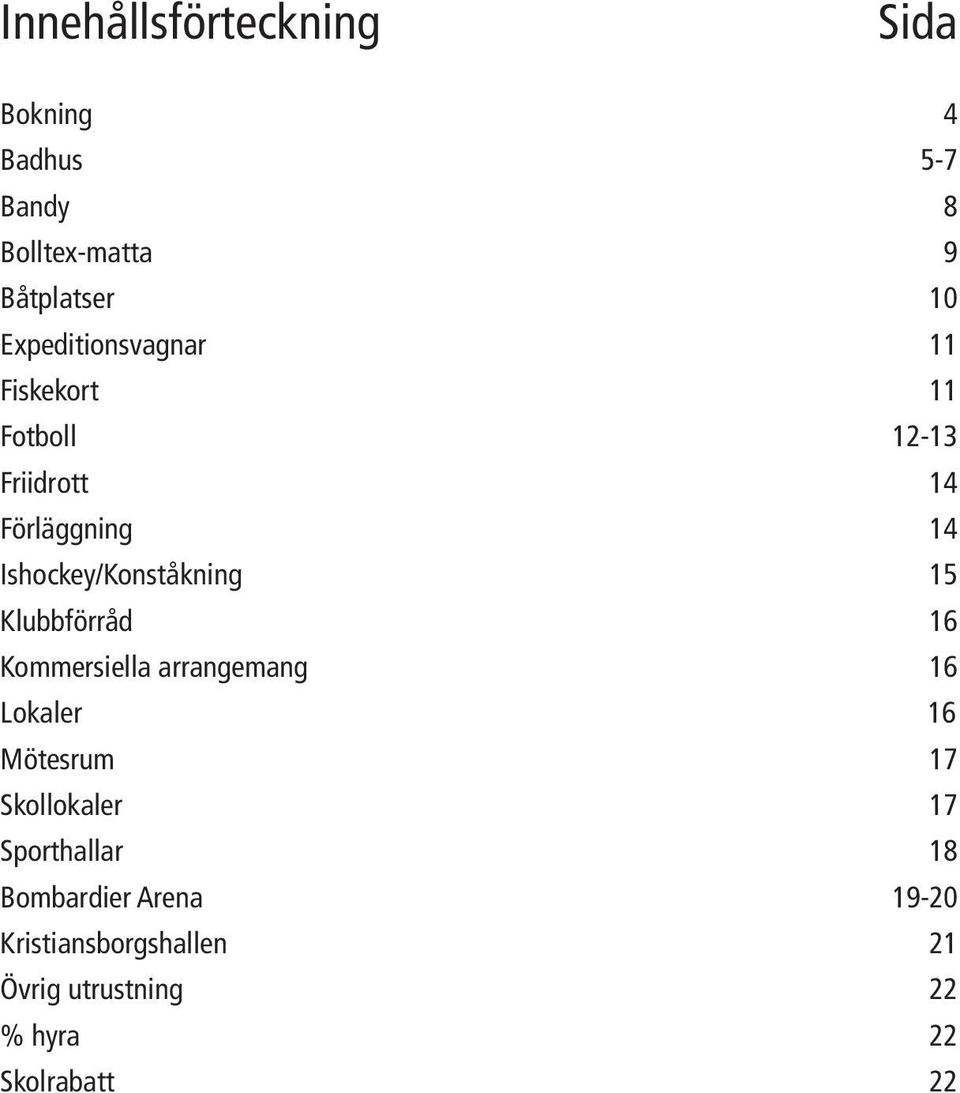 | Innehållsförteckning | Sida |
|---|---|
| Bokning | 4 |
| Badhus | 5-7 |
| Bandy | 8 |
| Bolltex-matta | 9 |
| Båtplatser | 10 |
| Expeditionsvagnar | 11 |
| Fiskekort | 11 |
| Fotboll | 12-13 |
| Friidrott | 14 |
| Förläggning | 14 |
| Ishockey/Konståkning | 15 |
| Klubbförråd | 16 |
| Kommersiella arrangemang | 16 |
| Lokaler | 16 |
| Mötesrum | 17 |
| Skollokaler | 17 |
| Sporthallar | 18 |
| Bombardier Arena | 19-20 |
| Kristiansborgshallen | 21 |
| Övrig utrustning | 22 |
| % hyra | 22 |
| Skolrabatt | 22 |